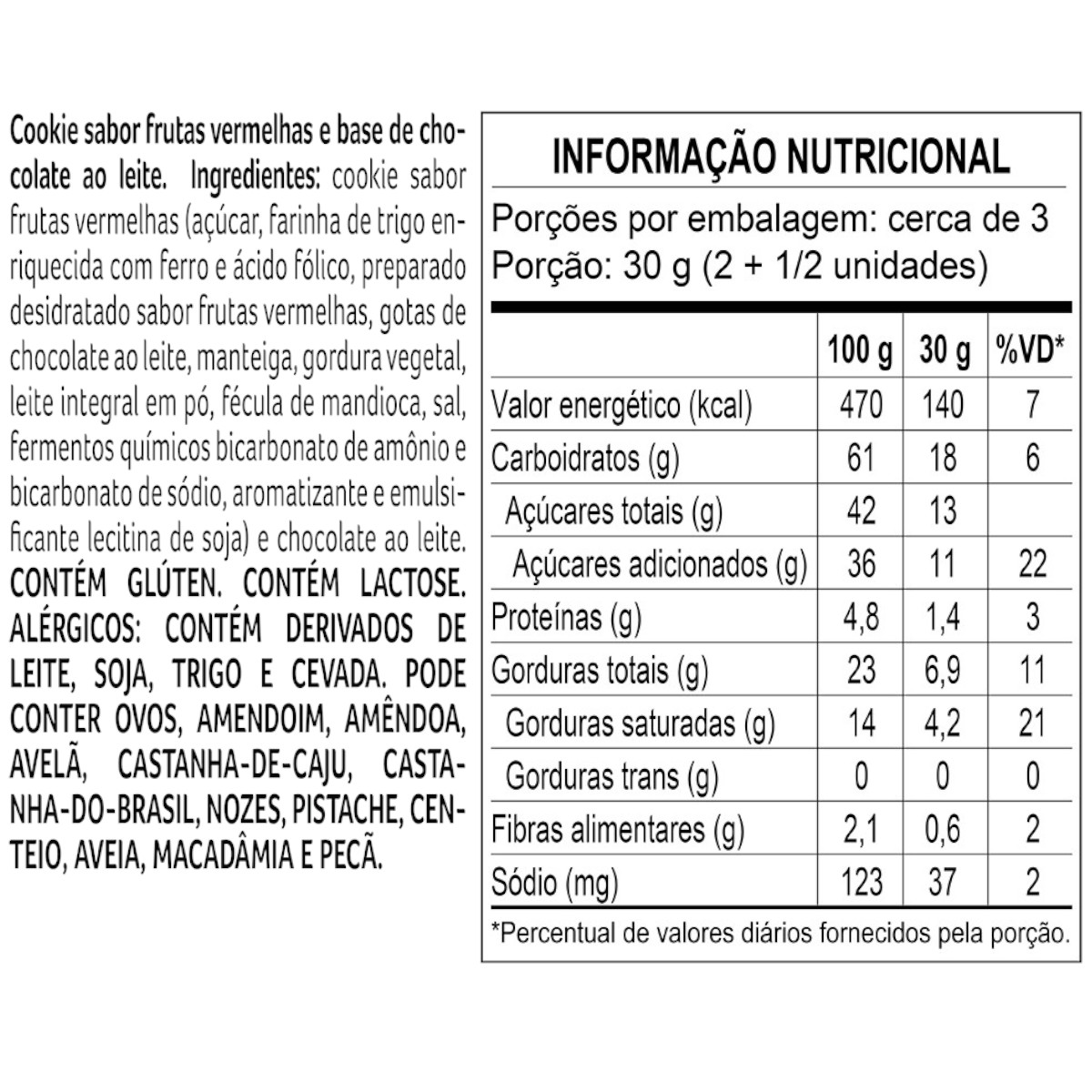 Cookie sabor frutas vermelhas e base de chocolate ao leite. Ingredientes: cookie sabor frutas vermelhas (açúcar, farinha de trigo enriquecida com ferro e ácido fólico, preparado desidratado sabor frutas vermelhas, gotas de chocolate ao leite, manteiga, gordura vegetal, leite integral em pó, fécula de mandioca, sal, fermentos químicos bicarbonato de amônio e bicarbonato de sódio, aromatizante e emulsificante lecitina de soja) e chocolate ao leite. CONTÉM GLÚTEN. CONTÉM LACTOSE. ALÉRGICOS: CONTÉM DERIVADOS DE LEITE, SOJA, TRIGO E CEVADA. PODE CONTER OVOS, AMENDOIM, AMÊNDOA, AVELÃ, CASTANHA-DE-CAJU, CASTANHA-DO-BRASIL, NOZES, PISTACHE, CENTEIO, AVEIA, MACADÂMIA E PECÃ.

INFORMAÇÃO NUTRICIONAL

Porções por embalagem: cerca de 3
Porção: 30 g (2 + 1/2 unidades)

| | 100 g | 30 g | %VD* |
|---|---|---|---|
| Valor energético (kcal) | 470 | 140 | 7 |
| Carboidratos (g) | 61 | 18 | 6 |
| Açúcares totais (g) | 42 | 13 | |
| Açúcares adicionados (g) | 36 | 11 | 22 |
| Proteínas (g) | 4,8 | 1,4 | 3 |
| Gorduras totais (g) | 23 | 6,9 | 11 |
| Gorduras saturadas (g) | 14 | 4,2 | 21 |
| Gorduras trans (g) | 0 | 0 | 0 |
| Fibras alimentares (g) | 2,1 | 0,6 | 2 |
| Sódio (mg) | 123 | 37 | 2 |

*Percentual de valores diários fornecidos pela porção.